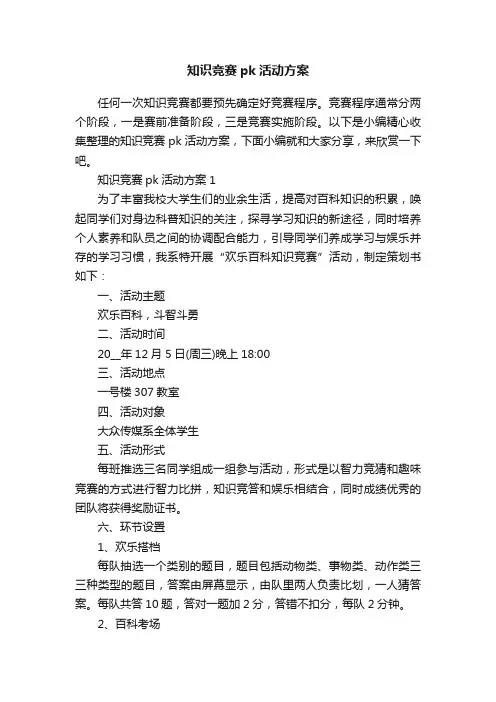 知识竞赛 pk 活动方案

任何一次知识竞赛都要预先确定好竞赛程序。竞赛程序通常分两个阶段，一是赛前准备阶段，三是竞赛实施阶段。以下是小编精心收集整理的知识竞赛 pk 活动方案，下面小编就和大家分享，来欣赏一下吧。

知识竞赛 pk 活动方案 1

为了丰富我校大学生们的业余生活，提高对百科知识的积累，唤起同学们对身边科普知识的关注，探寻学习知识的新途径，同时培养个人素养和队员之间的协调配合能力，引导同学们养成学习与娱乐并存的学习习惯，我系特开展“欢乐百科知识竞赛”活动，制定策划书如下：

一、活动主题

欢乐百科，斗智斗勇

二、活动时间

20__年 12 月 5 日(周三)晚上 18:00

三、活动地点

一号楼 307 教室

四、活动对象

大众传媒系全体学生

五、活动形式

每班推选三名同学组成一组参与活动，形式是以智力竞猜和趣味竞赛的方式进行智力比拼，知识竞答和娱乐相结合，同时成绩优秀的团队将获得奖励证书。

六、环节设置

1、欢乐搭档

每队抽选一个类别的题目，题目包括动物类、事物类、动作类三三种类型的题目，答案由屏幕显示，由队里两人负责比划，一人猜答案。每队共答 10 题，答对一题加 2 分，答错不扣分，每队 2 分钟。

2、百科考场